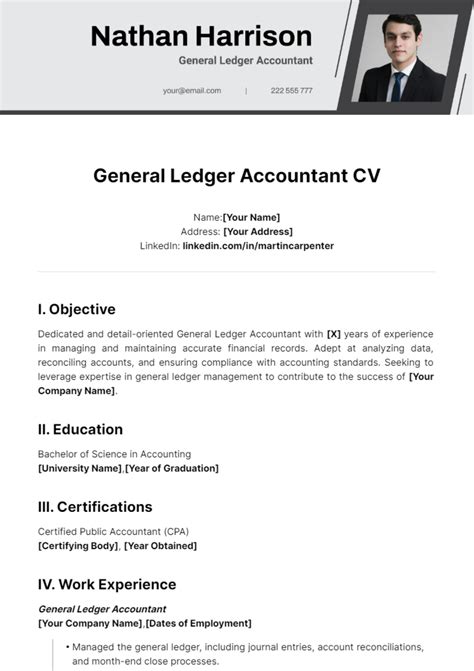 Nathan Harrison
General Ledger Accountant

your@email.com | 222 555 777

General Ledger Accountant CV

Name:[Your Name]
Address: [Your Address]
LinkedIn: linkedin.com/in/martincarpenter

I. Objective

Dedicated and detail-oriented General Ledger Accountant with [X] years of experience in managing and maintaining accurate financial records. Adept at analyzing data, reconciling accounts, and ensuring compliance with accounting standards. Seeking to leverage expertise in general ledger management to contribute to the success of [Your Company Name].

II. Education

Bachelor of Science in Accounting
[University Name],[Year of Graduation]

III. Certifications

Certified Public Accountant (CPA)
[Certifying Body], [Year Obtained]

IV. Work Experience

General Ledger Accountant
[Your Company Name],[Dates of Employment]

• Managed the general ledger, including journal entries, account reconciliations, and month-end close processes.